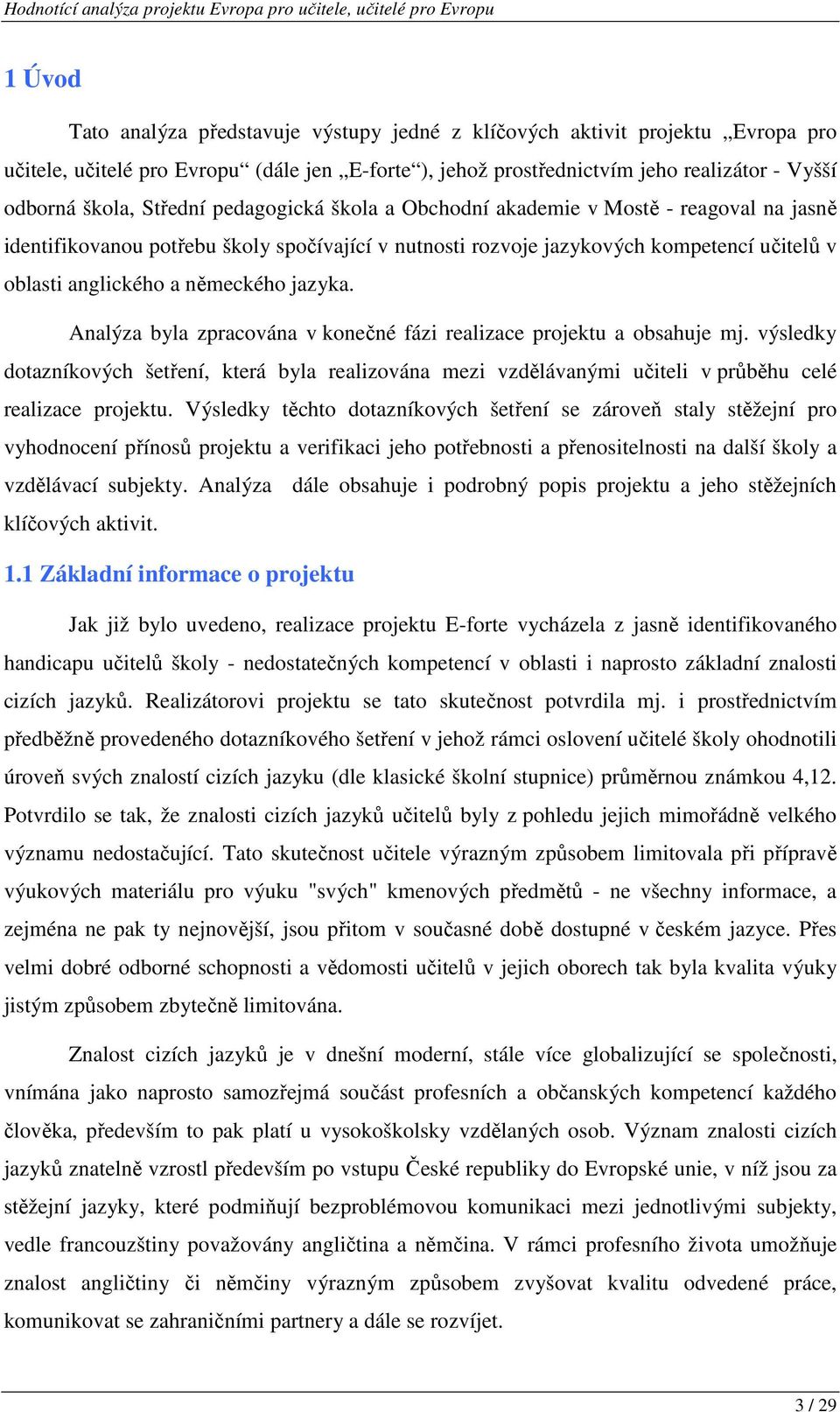 Hodnotící analýza projektu Evropa pro učitele, učitelé pro Evropu

1 Úvod

Tato analýza představuje výstupy jedné z klíčových aktivit projektu „Evropa pro učitele, učitelé pro Evropu“ (dále jen „E-forte“), jehož prostřednictvím jeho realizátor - Vyšší odborná škola, Střední pedagogická škola a Obchodní akademie v Mostě - reagoval na jasně identifikovanou potřebu školy spočívající v nutnosti rozvoje jazykových kompetencí učitelů v oblasti anglického a německého jazyka.

Analýza byla zpracována v konečné fázi realizace projektu a obsahuje mj. výsledky dotazníkových šetření, která byla realizována mezi vzdělávanými učiteli v průběhu celé realizace projektu. Výsledky těchto dotazníkových šetření se zároveň staly stěžejní pro vyhodnocení přínosů projektu a verifikaci jeho potřebnosti a přenositelnosti na další školy a vzdělávací subjekty. Analýza dále obsahuje i podrobný popis projektu a jeho stěžejních klíčových aktivit.

1.1 Základní informace o projektu

Jak již bylo uvedeno, realizace projektu E-forte vycházela z jasně identifikovaného handicapu učitelů školy - nedostatečných kompetencí v oblasti i naprosto základní znalosti cizích jazyků. Realizátorovi projektu se tato skutečnost potvrdila mj. i prostřednictvím předběžně provedeného dotazníkového šetření v jehož rámci oslovení učitelé školy ohodnotili úroveň svých znalostí cizích jazyku (dle klasické školní stupnice) průměrnou známkou 4,12. Potvrdilo se tak, že znalosti cizích jazyků učitelů byly z pohledu jejich mimořádně velkého významu nedostačující. Tato skutečnost učitele výrazným způsobem limitovala při přípravě výukových materiálu pro výuku "svých" kmenových předmětů - ne všechny informace, a zejména ne pak ty nejnovější, jsou přitom v současné době dostupné v českém jazyce. Přes velmi dobré odborné schopnosti a vědomosti učitelů v jejich oborech tak byla kvalita výuky jistým způsobem zbytečně limitována.

Znalost cizích jazyků je v dnešní moderní, stále více globalizující se společnosti, vnímána jako naprosto samozřejmá součást profesních a občanských kompetencí každého člověka, především to pak platí u vysokoškolsky vzdělaných osob. Význam znalosti cizích jazyků znatelně vzrostl především po vstupu České republiky do Evropské unie, v níž jsou za stěžejní jazyky, které podmiňují bezproblémovou komunikaci mezi jednotlivými subjekty, vedle francouzštiny považovány angličtina a němčina. V rámci profesního života umožňuje znalost angličtiny či němčiny výrazným způsobem zvyšovat kvalitu odvedené práce, komunikovat se zahraničními partnery a dále se rozvíjet.

3 / 29